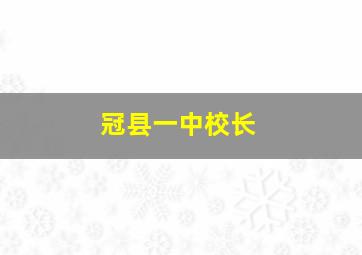 冠县一中校长